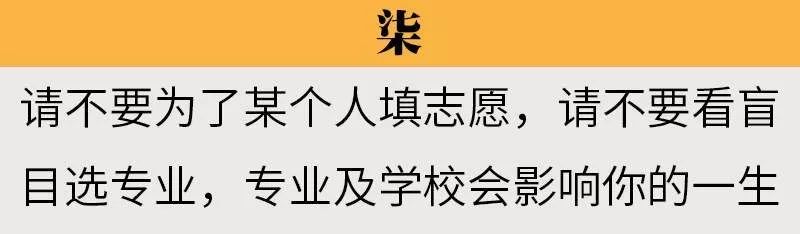 柒

请不要为了某个人填志愿，请不要看盲目选专业，专业及学校会影响你的一生